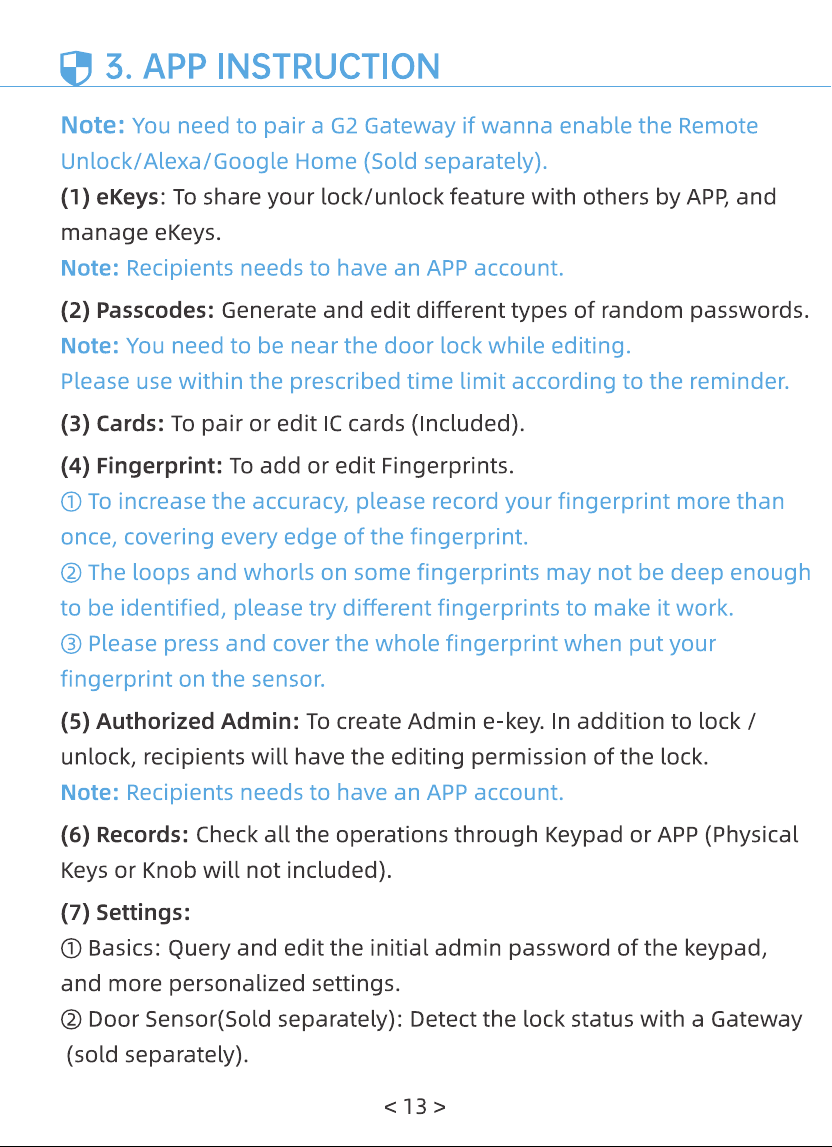 3. APP INSTRUCTION

Note: You need to pair a G2 Gateway if wanna enable the Remote Unlock/Alexa/Google Home (Sold separately).

(1) eKeys: To share your lock/unlock feature with others by APP, and manage eKeys.

Note: Recipients needs to have an APP account.

(2) Passcodes: Generate and edit different types of random passwords.

Note: You need to be near the door lock while editing.

Please use within the prescribed time limit according to the reminder.

(3) Cards: To pair or edit IC cards (Included).

(4) Fingerprint: To add or edit Fingerprints.

① To increase the accuracy, please record your fingerprint more than once, covering every edge of the fingerprint.

② The loops and whorls on some fingerprints may not be deep enough to be identified, please try different fingerprints to make it work.

③ Please press and cover the whole fingerprint when put your fingerprint on the sensor.

(5) Authorized Admin: To create Admin e-key. In addition to lock / unlock, recipients will have the editing permission of the lock.

Note: Recipients needs to have an APP account.

(6) Records: Check all the operations through Keypad or APP (Physical Keys or Knob will not included).

(7) Settings:

① Basics: Query and edit the initial admin password of the keypad, and more personalized settings.

② Door Sensor(Sold separately): Detect the lock status with a Gateway (sold separately).

< 13 >